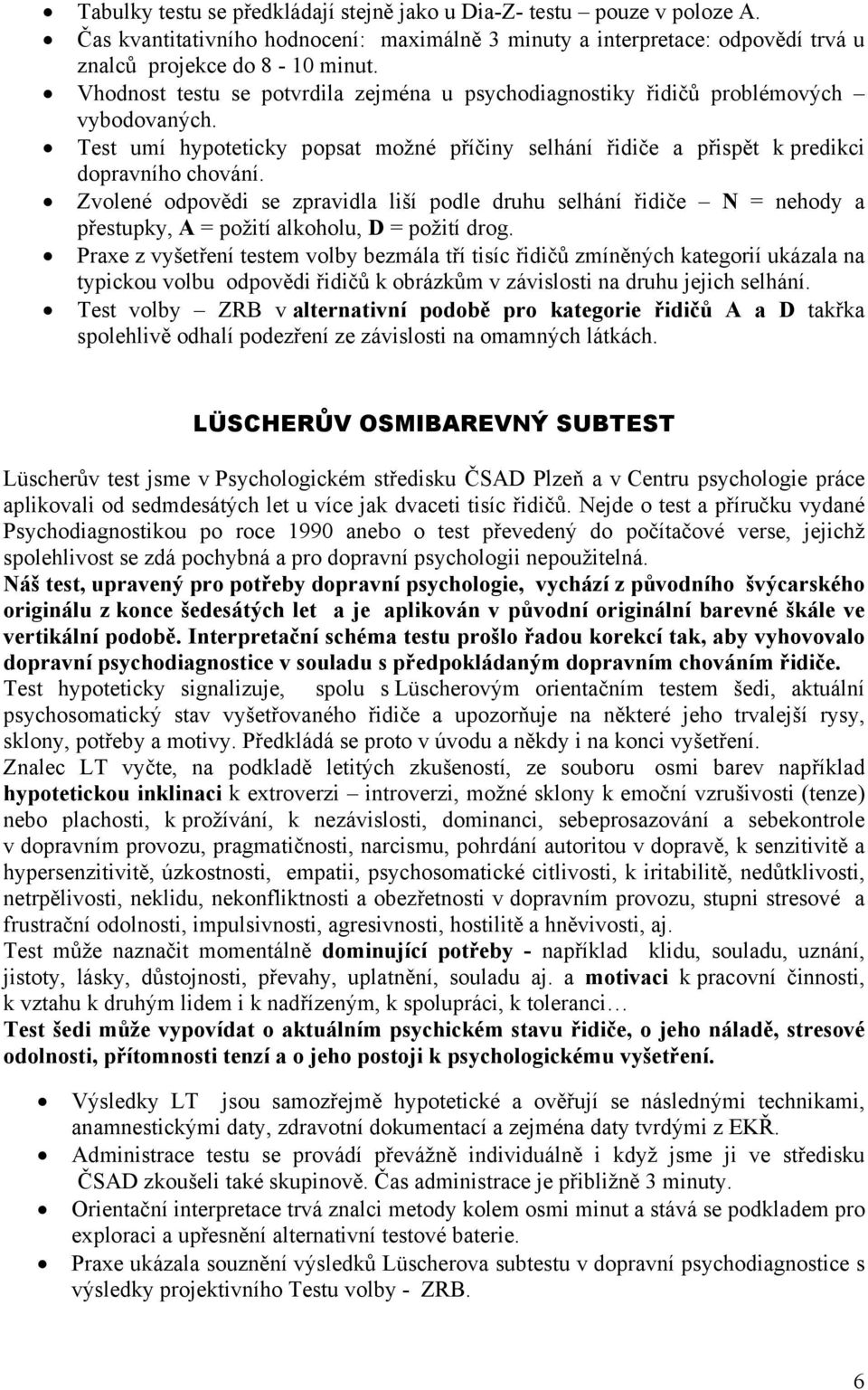 • Tabulky testu se předkládají stejně jako u Dia-Z- testu – pouze v poloze A.
• Čas kvantitativního hodnocení: maximálně 3 minuty a interpretace: odpovědí trvá u znalců projekce do 8 - 10 minut.
• Vhodnost testu se potvrdila zejména u psychodiagnostiky řidičů problémových – vybodovaných.
• Test umí hypoteticky popsat možné příčiny selhání řidiče a přispět k predikci dopravního chování.
• Zvolené odpovědi se zpravidla liší podle druhu selhání řidiče – N = nehody a přestupky, A = požití alkoholu, D = požití drog.
• Praxe z vyšetření testem volby bezmála tří tisíc řidičů zmíněných kategorií ukázala na typickou volbu odpovědi řidičů k obrázkům v závislosti na druhu jejich selhání.
• Test volby – ZRB v alternativní podobě pro kategorie řidičů A a D takřka spolehlivě odhalí podezření ze závislosti na omamných látkách.

LÜSCHERŮV OSMIBAREVNÝ SUBTEST

Lüscherův test jsme v Psychologickém středisku ČSAD Plzeň a v Centru psychologie práce aplikovali od sedmdesátých let u více jak dvaceti tisíc řidičů. Nejde o test a příručku vydané Psychodiagnostikou po roce 1990 anebo o test převedený do počítačové verse, jejichž spolehlivost se zdá pochybná a pro dopravní psychologii nepoužitelná.
Náš test, upravený pro potřeby dopravní psychologie, vychází z původního švýcarského originálu z konce šedesátých let a je aplikován v původní originální barevné škále ve vertikální podobě. Interpretační schéma testu prošlo řadou korekcí tak, aby vyhovovalo dopravní psychodiagnostice v souladu s předpokládaným dopravním chováním řidiče.
Test hypoteticky signalizuje, spolu s Lüscherovým orientačním testem šedi, aktuální psychosomatický stav vyšetřovaného řidiče a upozorňuje na některé jeho trvalejší rysy, sklony, potřeby a motivy. Předkládá se proto v úvodu a někdy i na konci vyšetření.
Znalec LT vyčte, na podkladě letitých zkušeností, ze souboru osmi barev například hypotetickou inklinaci k extroverzi – introverzi, možné sklony k emoční vzrušivosti (tenze) nebo plachosti, k prožívání, k nezávislosti, dominanci, sebeprosazování a sebekontrole v dopravním provozu, pragmatičnosti, narcismu, pohrdání autoritou v dopravě, k senzitivitě a hypersenzitivitě, úzkostnosti, empatii, psychosomatické citlivosti, k iritabilitě, nedůtklivosti, netrpělivosti, neklidu, nekonfliktnosti a obezřetnosti v dopravním provozu, stupni stresové a frustrační odolnosti, impulsivnosti, agresivnosti, hostilitě a hněvivosti, aj.
Test může naznačit momentálně dominující potřeby - například klidu, souladu, uznání, jistoty, lásky, důstojnosti, převahy, uplatnění, souladu aj. a motivaci k pracovní činnosti, k vztahu k druhým lidem i k nadřízeným, k spolupráci, k toleranci…
Test šedi může vypovídat o aktuálním psychickém stavu řidiče, o jeho náladě, stresové odolnosti, přítomnosti tenzí a o jeho postoji k psychologickému vyšetření.

• Výsledky LT jsou samozřejmě hypotetické a ověřují se následnými technikami, anamnestickými daty, zdravotní dokumentací a zejména daty tvrdými z EKŘ.
• Administrace testu se provádí převážně individuálně i když jsme ji ve středisku ČSAD zkoušeli také skupinově. Čas administrace je přibližně 3 minuty.
• Orientační interpretace trvá znalci metody kolem osmi minut a stává se podkladem pro exploraci a upřesnění alternativní testové baterie.
• Praxe ukázala souznění výsledků Lüscherova subtestu v dopravní psychodiagnostice s výsledky projektivního Testu volby - ZRB.

6